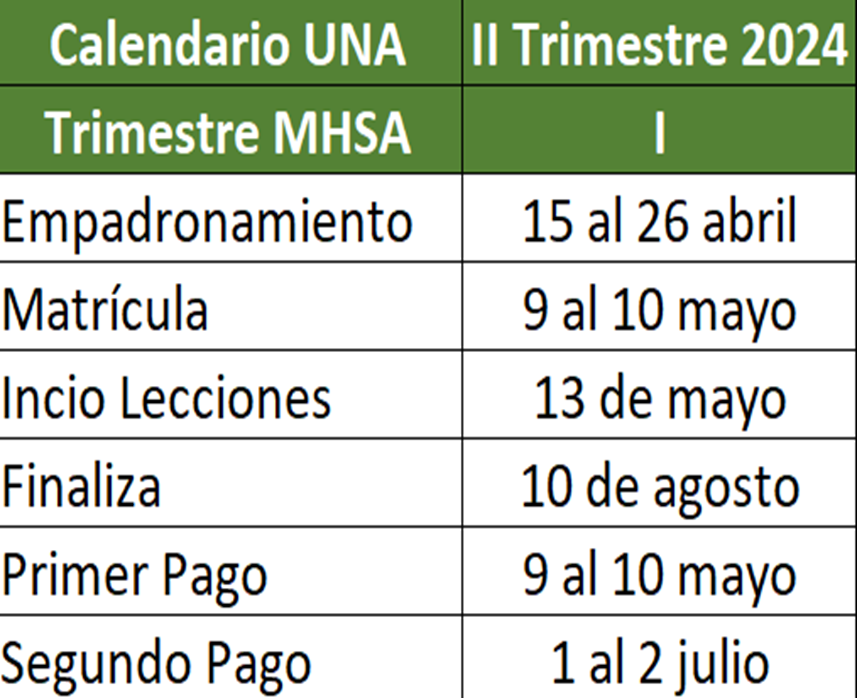 | Calendario UNA | II Trimestre 2024 |
|---|---|
| Trimestre MHSA | I |
| Empadronamiento | 15 al 26 abril |
| Matrícula | 9 al 10 mayo |
| Incio Lecciones | 13 de mayo |
| Finaliza | 10 de agosto |
| Primer Pago | 9 al 10 mayo |
| Segundo Pago | 1 al 2 julio |